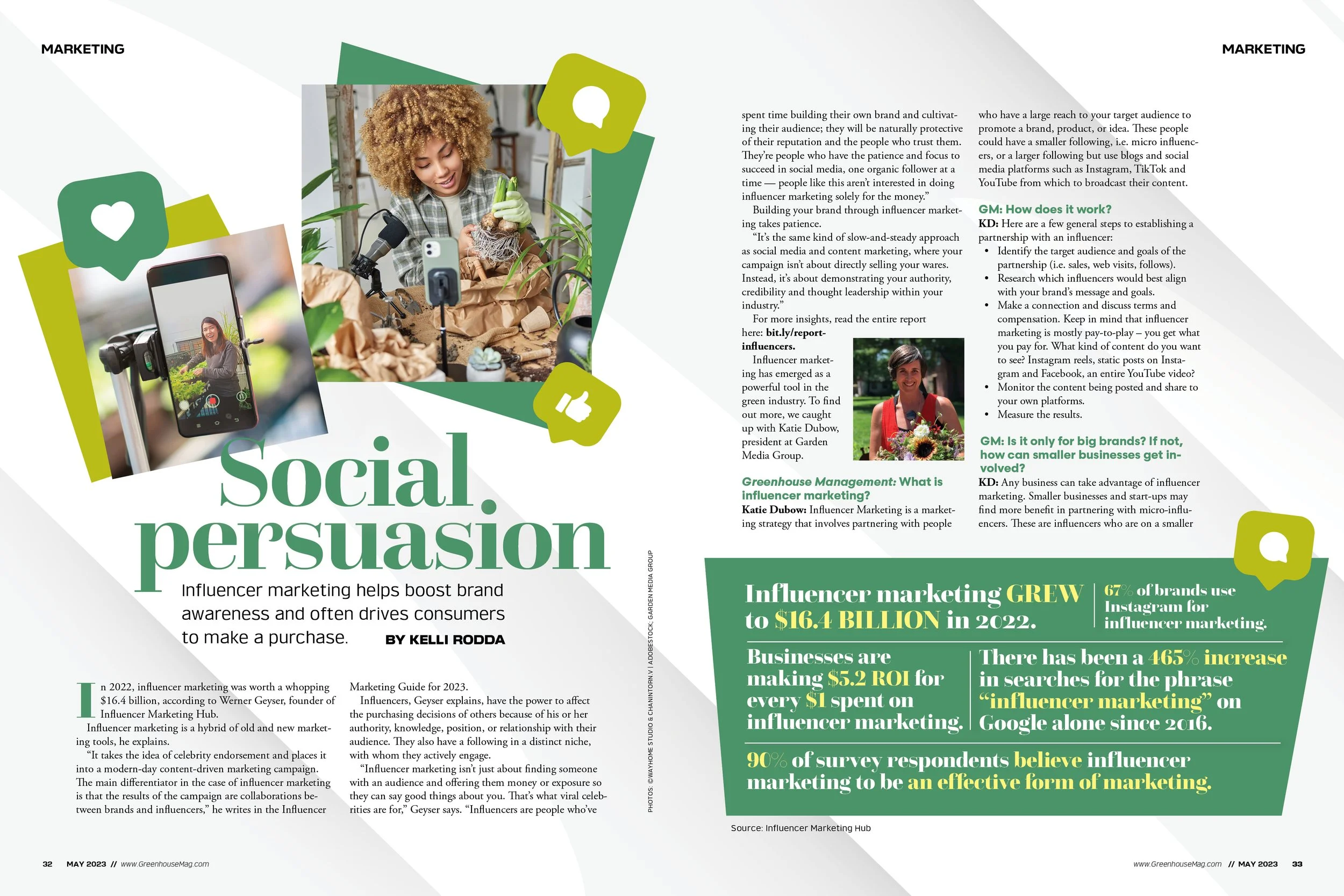 MARKETING

Social persuasion

Influencer marketing helps boost brand awareness and often drives consumers to make a purchase. BY KELLI RODDA

In 2022, influencer marketing was worth a whopping $16.4 billion, according to Werner Geyser, founder of Influencer Marketing Hub.

Influencer marketing is a hybrid of old and new marketing tools, he explains.

"It takes the idea of celebrity endorsement and places it into a modern-day content-driven marketing campaign. The main differentiator in the case of influencer marketing is that the results of the campaign are collaborations between brands and influencers," he writes in the Influencer Marketing Guide for 2023.

Influencers, Geyser explains, have the power to affect the purchasing decisions of others because of his or her authority, knowledge, position, or relationship with their audience. They also have a following in a distinct niche, with whom they actively engage.

"Influencer marketing isn't just about finding someone with an audience and offering them money or exposure so they can say good things about you. That's what viral celebrities are for," Geyser says. "Influencers are people who've

PHOTOS: ©WAYHOME STUDIO & CHANINTORN.V | ADOBESTOCK; GARDEN MEDIA GROUP

32 MAY 2023 // www.GreenhouseMag.com

MARKETING

spent time building their own brand and cultivating their audience; they will be naturally protective of their reputation and the people who trust them. They're people who have the patience and focus to succeed in social media, one organic follower at a time — people like this aren't interested in doing influencer marketing solely for the money."

Building your brand through influencer marketing takes patience.

"It's the same kind of slow-and-steady approach as social media and content marketing, where your campaign isn't about directly selling your wares. Instead, it's about demonstrating your authority, credibility and thought leadership within your industry."

For more insights, read the entire report here: bit.ly/report-influencers.

Influencer marketing has emerged as a powerful tool in the green industry. To find out more, we caught up with Katie Dubow, president at Garden Media Group.

Greenhouse Management: What is influencer marketing?

Katie Dubow: Influencer Marketing is a marketing strategy that involves partnering with people who have a large reach to your target audience to promote a brand, product, or idea. These people could have a smaller following, i.e. micro influencers, or a larger following but use blogs and social media platforms such as Instagram, TikTok and YouTube from which to broadcast their content.

GM: How does it work?

KD: Here are a few general steps to establishing a partnership with an influencer:
• Identify the target audience and goals of the partnership (i.e. sales, web visits, follows).
• Research which influencers would best align with your brand's message and goals.
• Make a connection and discuss terms and compensation. Keep in mind that influencer marketing is mostly pay-to-play – you get what you pay for. What kind of content do you want to see? Instagram reels, static posts on Instagram and Facebook, an entire YouTube video?
• Monitor the content being posted and share to your own platforms.
• Measure the results.

GM: Is it only for big brands? If not, how can smaller businesses get involved?

KD: Any business can take advantage of influencer marketing. Smaller businesses and start-ups may find more benefit in partnering with micro-influencers. These are influencers who are on a smaller

Influencer marketing GREW to $16.4 BILLION in 2022.

67% of brands use Instagram for influencer marketing.

Businesses are making $5.2 ROI for every $1 spent on influencer marketing.

There has been a 465% increase in searches for the phrase "influencer marketing" on Google alone since 2016.

90% of survey respondents believe influencer marketing to be an effective form of marketing.

Source: Influencer Marketing Hub

www.GreenhouseMag.com // MAY 2023 33